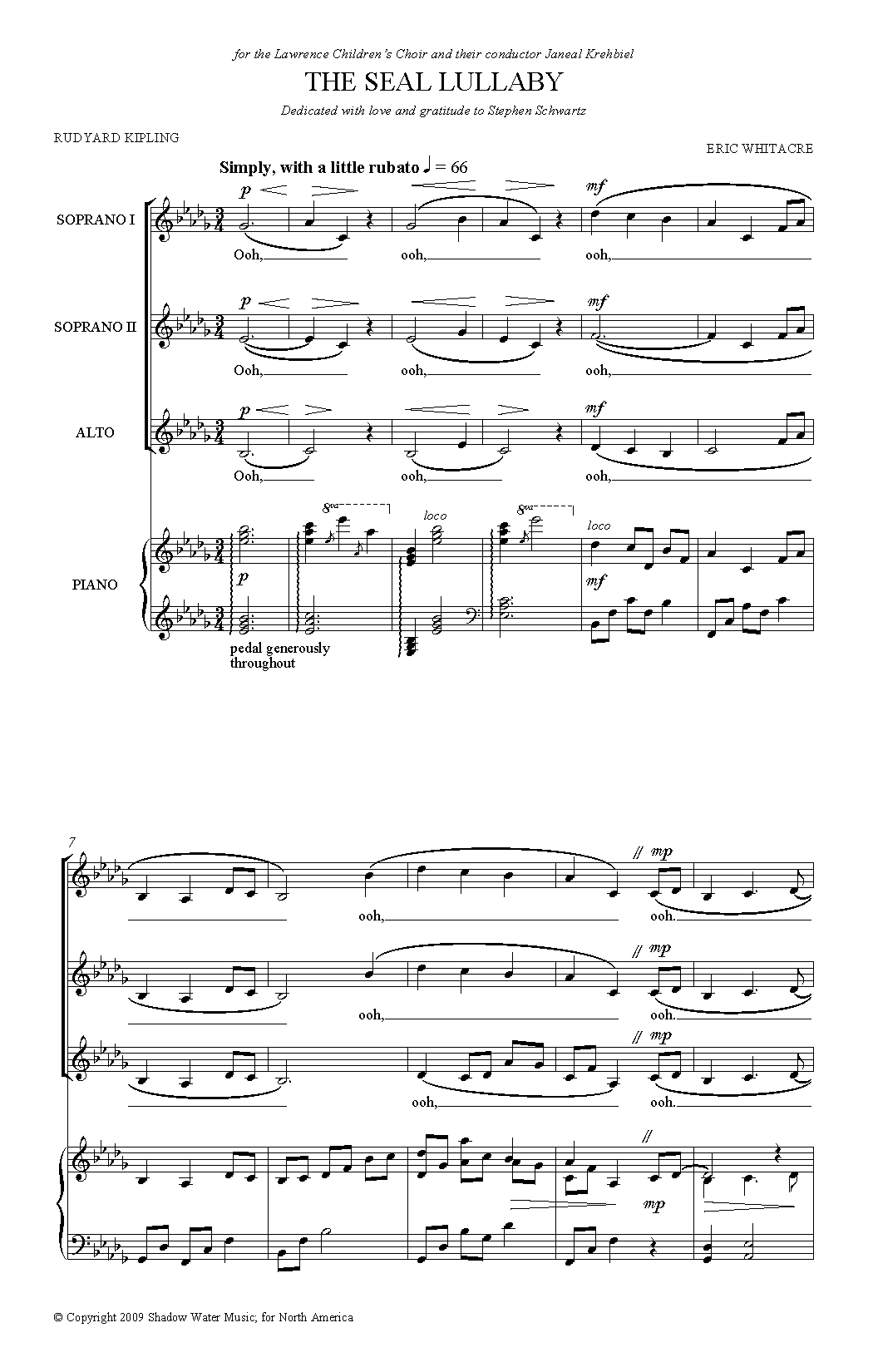 for the Lawrence Children's Choir and their conductor Janeal Krehbiel

THE SEAL LULLABY

Dedicated with love and gratitude to Stephen Schwartz

RUDYARD KIPLING

ERIC WHITACRE

Simply, with a little rubato ♩ = 66

SOPRANO I

p

mf

Ooh, ooh, ooh,

SOPRANO II

p

mf

Ooh, ooh, ooh,

ALTO

p

mf

Ooh, ooh, ooh,

PIANO

8va

loco

8va

loco

p

mf

pedal generously throughout

7

// mp

ooh, ooh.

// mp

ooh, ooh.

// mp

ooh, ooh.

//

mp

© Copyright 2009 Shadow Water Music; for North America